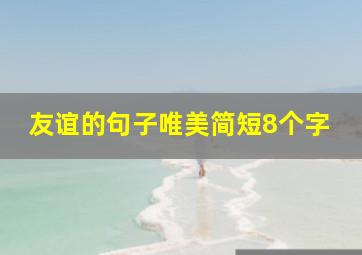 友谊的句子唯美简短8个字